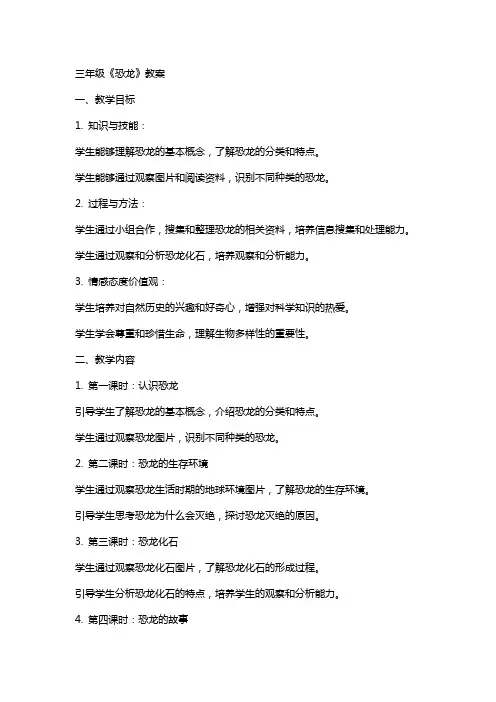 三年级《恐龙》教案

一、教学目标

1. 知识与技能：

学生能够理解恐龙的基本概念，了解恐龙的分类和特点。

学生能够通过观察图片和阅读资料，识别不同种类的恐龙。

2. 过程与方法：

学生通过小组合作，搜集和整理恐龙的相关资料，培养信息搜集和处理能力。

学生通过观察和分析恐龙化石，培养观察和分析能力。

3. 情感态度价值观：

学生培养对自然历史的兴趣和好奇心，增强对科学知识的热爱。

学生学会尊重和珍惜生命，理解生物多样性的重要性。

二、教学内容

1. 第一课时：认识恐龙

引导学生了解恐龙的基本概念，介绍恐龙的分类和特点。

学生通过观察恐龙图片，识别不同种类的恐龙。

2. 第二课时：恐龙的生存环境

学生通过观察恐龙生活时期的地球环境图片，了解恐龙的生存环境。

引导学生思考恐龙为什么会灭绝，探讨恐龙灭绝的原因。

3. 第三课时：恐龙化石

学生通过观察恐龙化石图片，了解恐龙化石的形成过程。

引导学生分析恐龙化石的特点，培养学生的观察和分析能力。

4. 第四课时：恐龙的故事